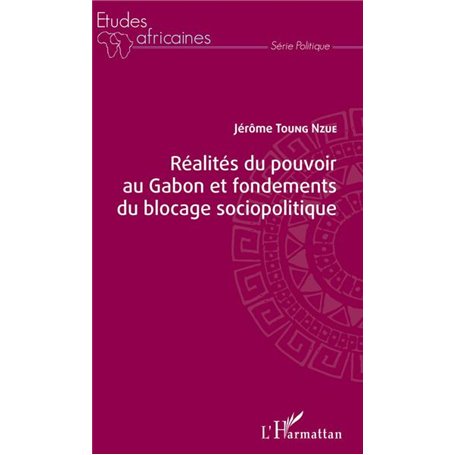 Etudes africaines

Série Politique

Jérôme Toung Nzue

Réalités du pouvoir au Gabon et fondements du blocage sociopolitique

L'Harmattan